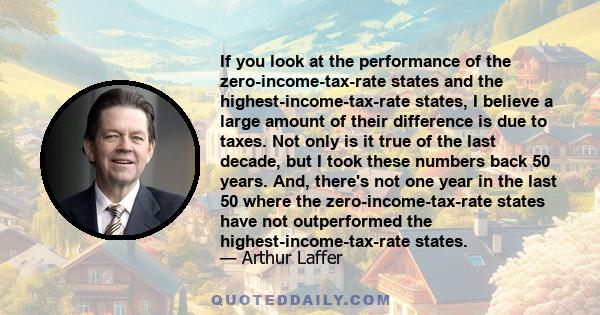 If you look at the performance of the zero-income-tax-rate states and the highest-income-tax-rate states, I believe a large amount of their difference is due to taxes. Not only is it true of the last decade, but I took these numbers back 50 years. And, there's not one year in the last 50 where the zero-income-tax-rate states have not outperformed the highest-income-tax-rate states.
— Arthur Laffer

QUOTEDDAILY.COM